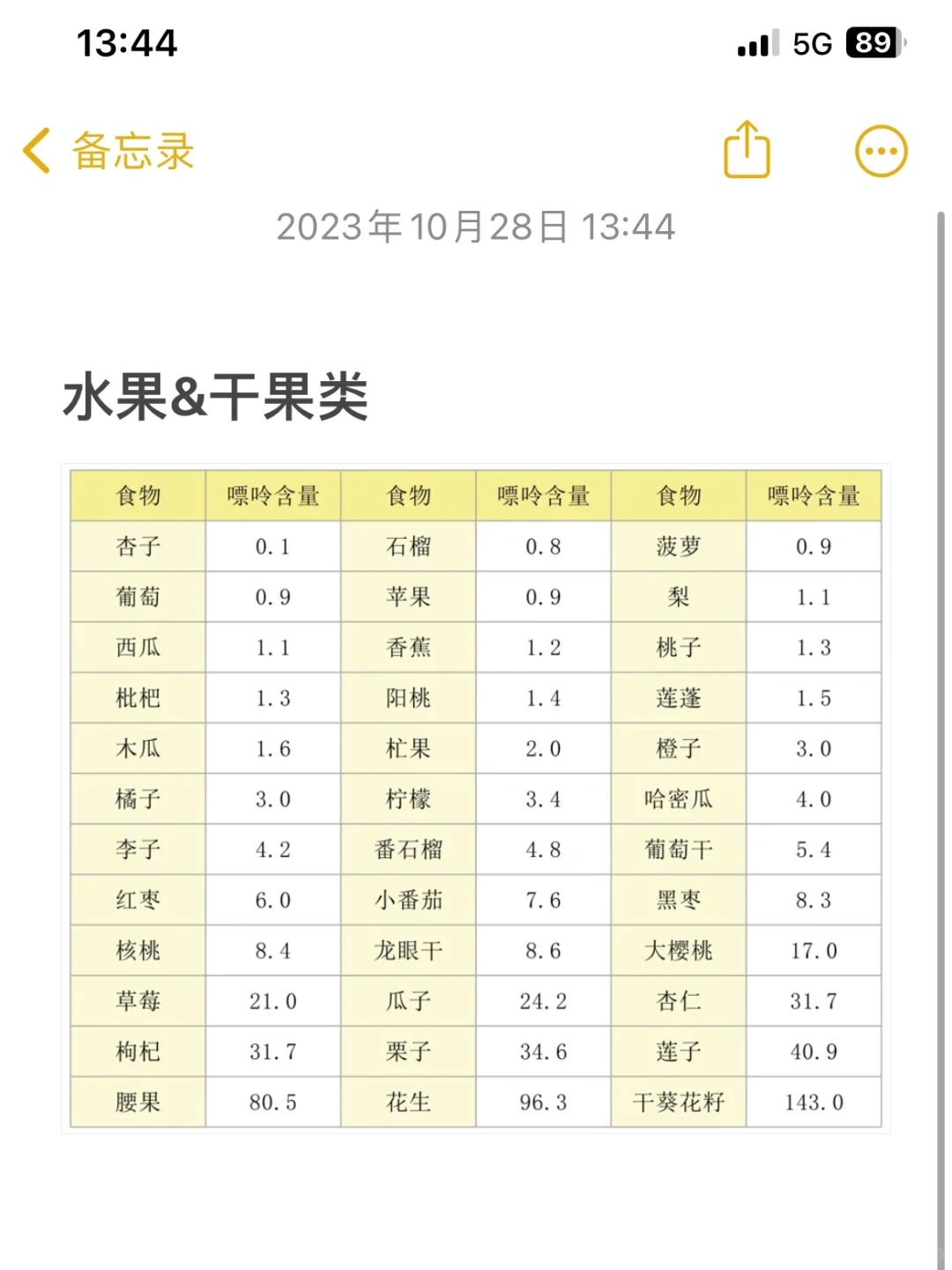 13:44

5G 89

备忘录

2023年10月28日 13:44

水果&干果类

| 食物 | 嘌呤含量 | 食物 | 嘌呤含量 | 食物 | 嘌呤含量 |
|---|---|---|---|---|---|
| 杏子 | 0.1 | 石榴 | 0.8 | 菠萝 | 0.9 |
| 葡萄 | 0.9 | 苹果 | 0.9 | 梨 | 1.1 |
| 西瓜 | 1.1 | 香蕉 | 1.2 | 桃子 | 1.3 |
| 枇杷 | 1.3 | 阳桃 | 1.4 | 莲蓬 | 1.5 |
| 木瓜 | 1.6 | 杧果 | 2.0 | 橙子 | 3.0 |
| 橘子 | 3.0 | 柠檬 | 3.4 | 哈密瓜 | 4.0 |
| 李子 | 4.2 | 番石榴 | 4.8 | 葡萄干 | 5.4 |
| 红枣 | 6.0 | 小番茄 | 7.6 | 黑枣 | 8.3 |
| 核桃 | 8.4 | 龙眼干 | 8.6 | 大樱桃 | 17.0 |
| 草莓 | 21.0 | 瓜子 | 24.2 | 杏仁 | 31.7 |
| 枸杞 | 31.7 | 栗子 | 34.6 | 莲子 | 40.9 |
| 腰果 | 80.5 | 花生 | 96.3 | 干葵花籽 | 143.0 |